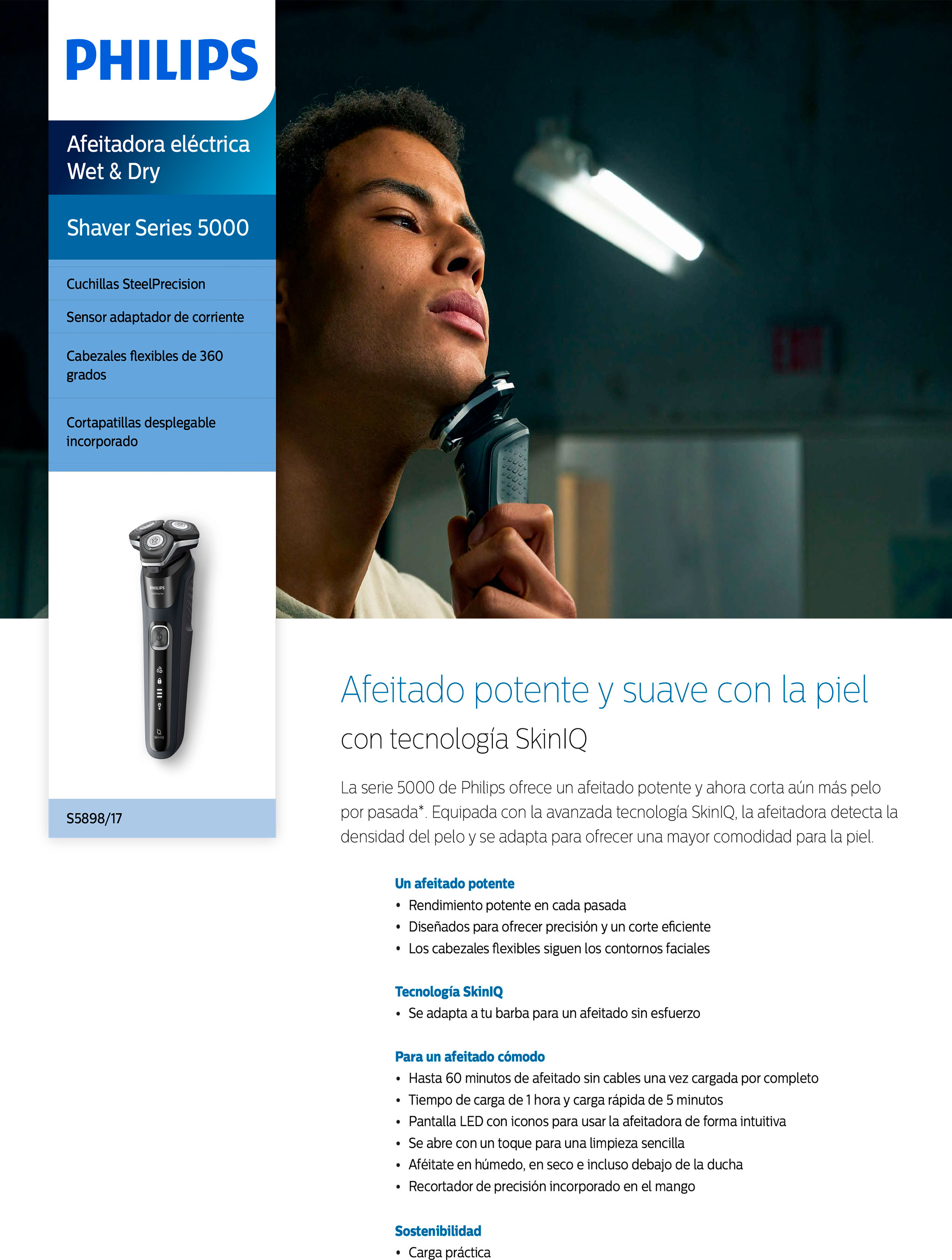 PHILIPS

Afeitadora eléctrica
Wet & Dry

Shaver Series 5000

Cuchillas SteelPrecision

Sensor adaptador de corriente

Cabezales flexibles de 360 grados

Cortapatillas desplegable incorporado

S5898/17

Afeitado potente y suave con la piel

con tecnología SkinIQ

La serie 5000 de Philips ofrece un afeitado potente y ahora corta aún más pelo por pasada*. Equipada con la avanzada tecnología SkinIQ, la afeitadora detecta la densidad del pelo y se adapta para ofrecer una mayor comodidad para la piel.

Un afeitado potente
• Rendimiento potente en cada pasada
• Diseñados para ofrecer precisión y un corte eficiente
• Los cabezales flexibles siguen los contornos faciales

Tecnología SkinIQ
• Se adapta a tu barba para un afeitado sin esfuerzo

Para un afeitado cómodo
• Hasta 60 minutos de afeitado sin cables una vez cargada por completo
• Tiempo de carga de 1 hora y carga rápida de 5 minutos
• Pantalla LED con iconos para usar la afeitadora de forma intuitiva
• Se abre con un toque para una limpieza sencilla
• Aféitate en húmedo, en seco e incluso debajo de la ducha
• Recortador de precisión incorporado en el mango

Sostenibilidad
• Carga práctica